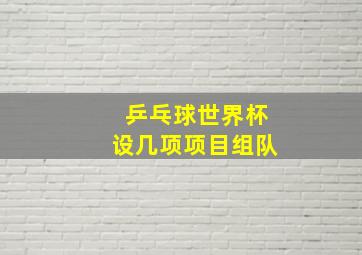 乒乓球世界杯
设几项项目组队